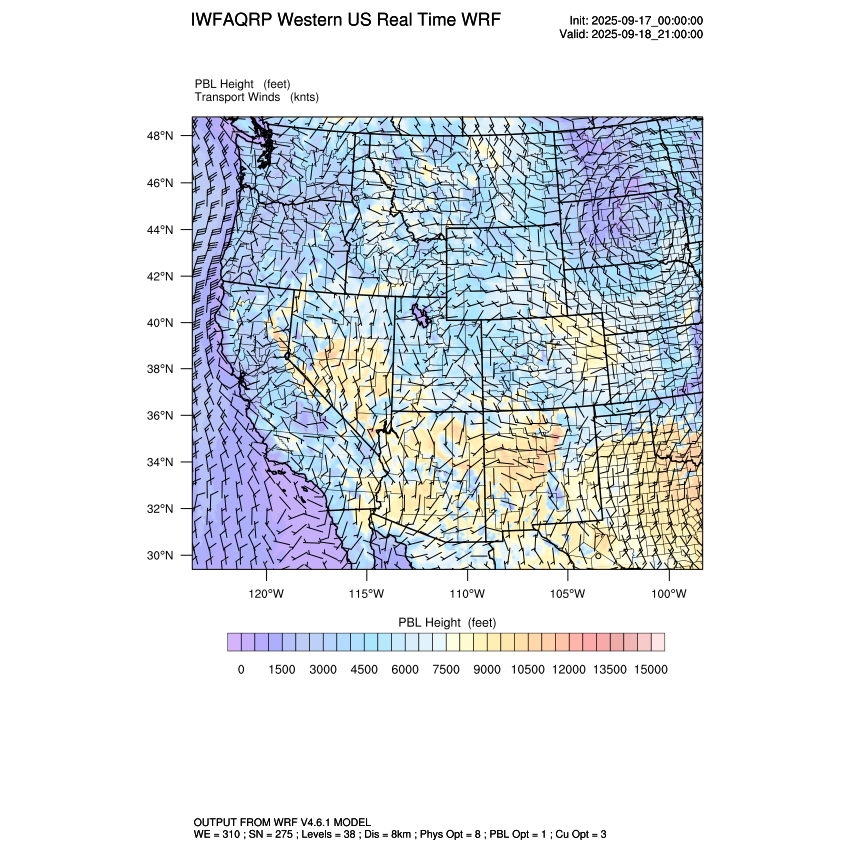 IWFAQRP Western US Real Time WRF

Init: 2025-09-17_00:00:00
Valid: 2025-09-18_21:00:00

PBL Height (feet)
Transport Winds (knts)

48°N
46°N
44°N
42°N
40°N
38°N
36°N
34°N
32°N
30°N

120°W 115°W 110°W 105°W 100°W

PBL Height (feet)

0 1500 3000 4500 6000 7500 9000 10500 12000 13500 15000

OUTPUT FROM WRF V4.6.1 MODEL
WE = 310 ; SN = 275 ; Levels = 38 ; Dis = 8km ; Phys Opt = 8 ; PBL Opt = 1 ; Cu Opt = 3